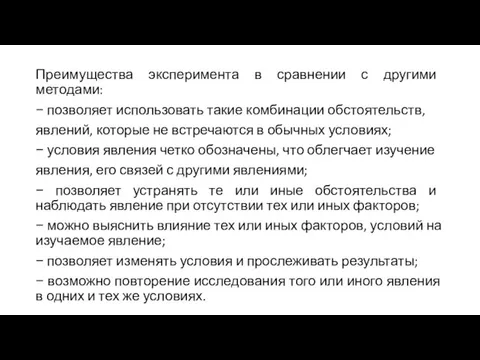 Преимущества эксперимента в сравнении с другими методами:

− позволяет использовать такие комбинации обстоятельств, явлений, которые не встречаются в обычных условиях;

− условия явления четко обозначены, что облегчает изучение явления, его связей с другими явлениями;

− позволяет устранять те или иные обстоятельства и наблюдать явление при отсутствии тех или иных факторов;

− можно выяснить влияние тех или иных факторов, условий на изучаемое явление;

− позволяет изменять условия и прослеживать результаты;

− возможно повторение исследования того или иного явления в одних и тех же условиях.